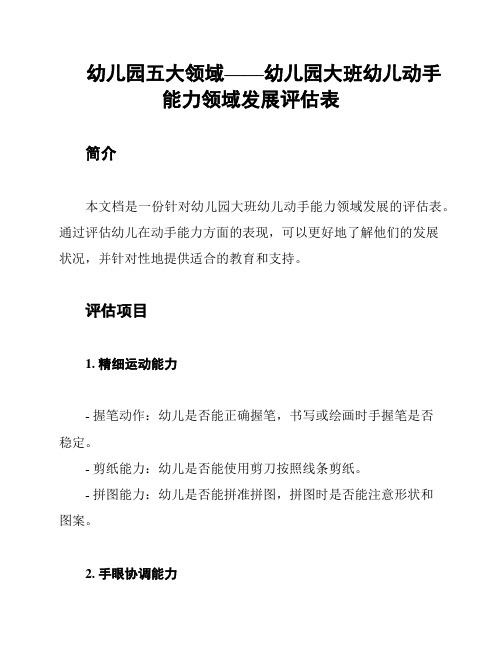 幼儿园五大领域——幼儿园大班幼儿动手能力领域发展评估表

简介

本文档是一份针对幼儿园大班幼儿动手能力领域发展的评估表。通过评估幼儿在动手能力方面的表现，可以更好地了解他们的发展状况，并针对性地提供适合的教育和支持。

评估项目

1. 精细运动能力

- 握笔动作：幼儿是否能正确握笔，书写或绘画时手握笔是否稳定。
- 剪纸能力：幼儿是否能使用剪刀按照线条剪纸。
- 拼图能力：幼儿是否能拼准拼图，拼图时是否能注意形状和图案。

2. 手眼协调能力